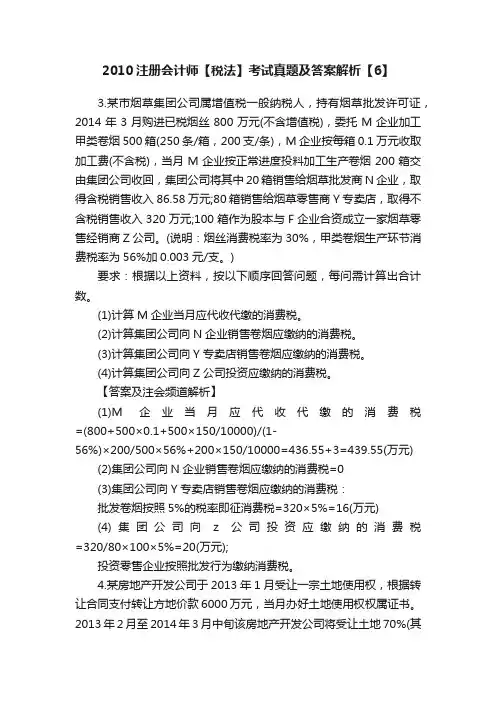 2010注册会计师【税法】考试真题及答案解析【6】

3.某市烟草集团公司属增值税一般纳税人，持有烟草批发许可证，2014年3月购进已税烟丝800万元(不含增值税)，委托M企业加工甲类卷烟500箱(250条/箱，200支/条)，M企业按每箱0.1万元收取加工费(不含税)，当月M企业按正常进度投料加工生产卷烟200箱交由集团公司收回，集团公司将其中20箱销售给烟草批发商N企业，取得含税销售收入86.58万元;80箱销售给烟草零售商Y专卖店，取得不含税销售收入320万元;100箱作为股本与F企业合资成立一家烟草零售经销商Z公司。(说明：烟丝消费税率为30%，甲类卷烟生产环节消费税率为56%加0.003元/支。)

要求：根据以上资料，按以下顺序回答问题，每问需计算出合计数。

(1)计算M企业当月应代收代缴的消费税。

(2)计算集团公司向N企业销售卷烟应缴纳的消费税。

(3)计算集团公司向Y专卖店销售卷烟应缴纳的消费税。

(4)计算集团公司向Z公司投资应缴纳的消费税。

【答案及注会频道解析】

(1)M企业当月应代收代缴的消费税=(800+500×0.1+500×150/10000)/(1-56%)×200/500×56%+200×150/10000=436.55+3=439.55(万元)

(2)集团公司向N企业销售卷烟应缴纳的消费税=0

(3)集团公司向Y专卖店销售卷烟应缴纳的消费税：

批发卷烟按照5%的税率即征消费税=320×5%=16(万元)

(4)集团公司向z公司投资应缴纳的消费税=320/80×100×5%=20(万元);

投资零售企业按照批发行为缴纳消费税。

4.某房地产开发公司于2013年1月受让一宗土地使用权，根据转让合同支付转让方地价款6000万元，当月办好土地使用权权属证书。2013年2月至2014年3月中旬该房地产开发公司将受让土地70%(其